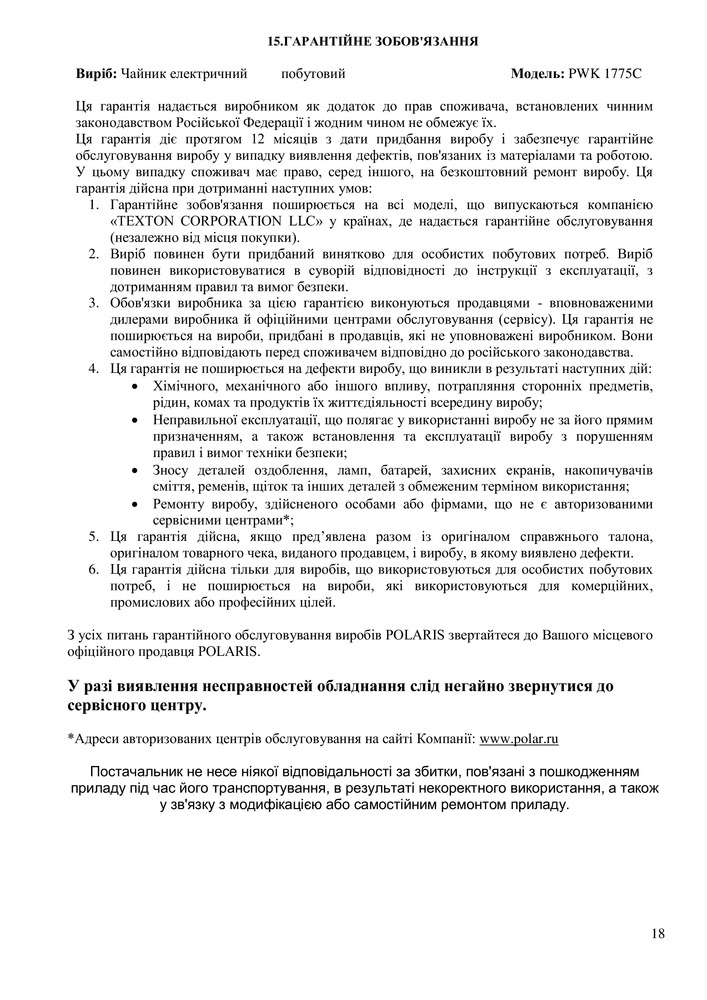 15.ГАРАНТІЙНЕ ЗОБОВ'ЯЗАННЯ

**Виріб:** Чайник електричний побутовий **Модель:** PWK 1775C

Ця гарантія надається виробником як додаток до прав споживача, встановлених чинним законодавством Російської Федерації і жодним чином не обмежує їх.
Ця гарантія діє протягом 12 місяців з дати придбання виробу і забезпечує гарантійне обслуговування виробу у випадку виявлення дефектів, пов'язаних із матеріалами та роботою. У цьому випадку споживач має право, серед іншого, на безкоштовний ремонт виробу. Ця гарантія дійсна при дотриманні наступних умов:

1. Гарантійне зобов'язання поширюється на всі моделі, що випускаються компанією «TEXTON CORPORATION LLC» у країнах, де надається гарантійне обслуговування (незалежно від місця покупки).
2. Виріб повинен бути придбаний винятково для особистих побутових потреб. Виріб повинен використовуватися в суворій відповідності до інструкції з експлуатації, з дотриманням правил та вимог безпеки.
3. Обов'язки виробника за цією гарантією виконуються продавцями - вповноваженими дилерами виробника й офіційними центрами обслуговування (сервісу). Ця гарантія не поширюється на вироби, придбані в продавців, які не уповноважені виробником. Вони самостійно відповідають перед споживачем відповідно до російського законодавства.
4. Ця гарантія не поширюється на дефекти виробу, що виникли в результаті наступних дій:
   • Хімічного, механічного або іншого впливу, потрапляння сторонніх предметів, рідин, комах та продуктів їх життєдіяльності всередину виробу;
   • Неправильної експлуатації, що полягає у використанні виробу не за його прямим призначенням, а також встановлення та експлуатації виробу з порушенням правил і вимог техніки безпеки;
   • Зносу деталей оздоблення, ламп, батарей, захисних екранів, накопичувачів сміття, ременів, щіток та інших деталей з обмеженим терміном використання;
   • Ремонту виробу, здійсненого особами або фірмами, що не є авторизованими сервісними центрами*;
5. Ця гарантія дійсна, якщо пред'явлена разом із оригіналом справжнього талона, оригіналом товарного чека, виданого продавцем, і виробу, в якому виявлено дефекти.
6. Ця гарантія дійсна тільки для виробів, що використовуються для особистих побутових потреб, і не поширюється на вироби, які використовуються для комерційних, промислових або професійних цілей.

З усіх питань гарантійного обслуговування виробів POLARIS звертайтеся до Вашого місцевого офіційного продавця POLARIS.

**У разі виявлення несправностей обладнання слід негайно звернутися до сервісного центру.**

*Адреси авторизованих центрів обслуговування на сайті Компанії: www.polar.ru

Постачальник не несе ніякої відповідальності за збитки, пов'язані з пошкодженням приладу під час його транспортування, в результаті некоректного використання, а також у зв'язку з модифікацією або самостійним ремонтом приладу.

18